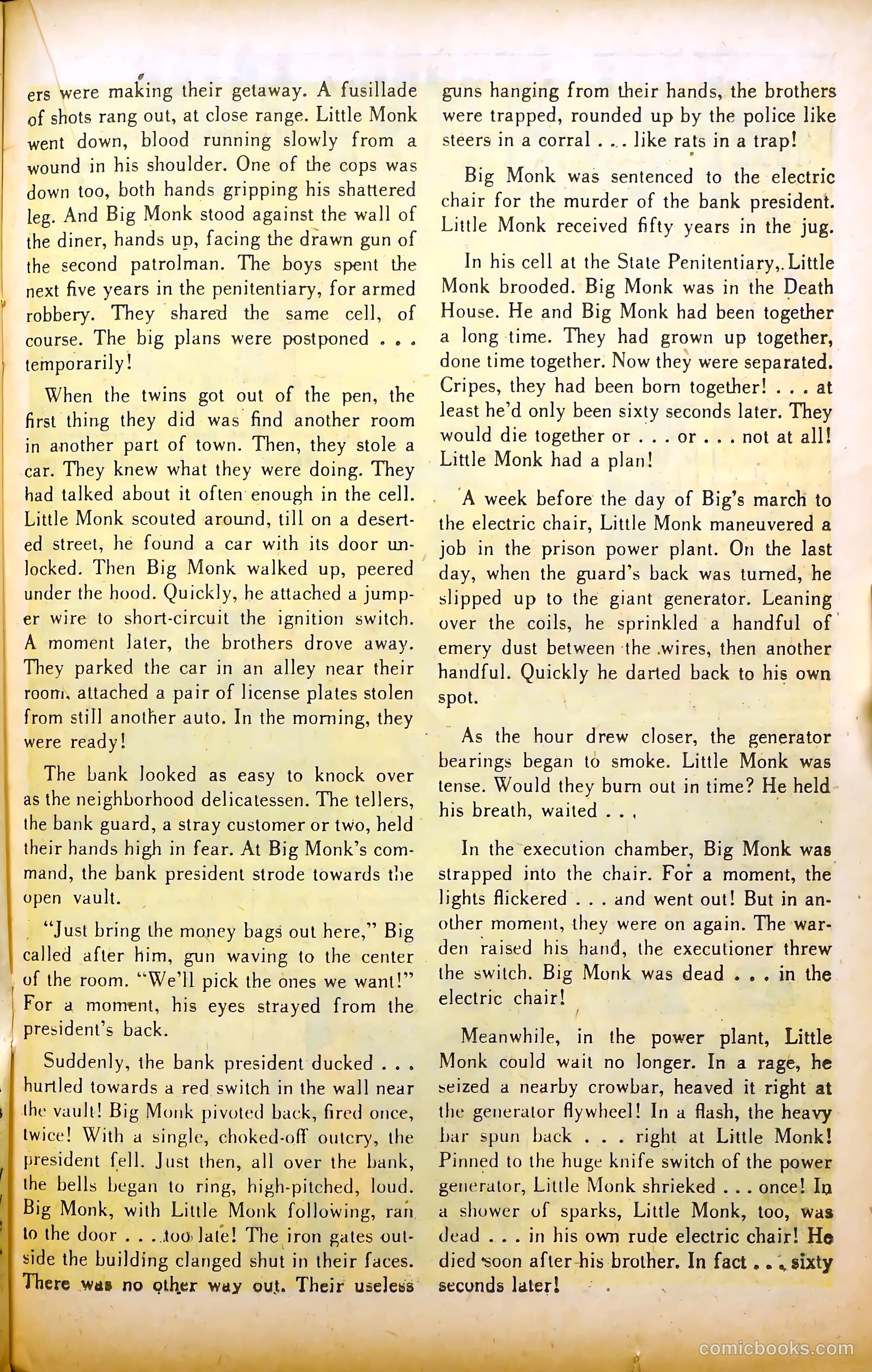 ers were making their getaway. A fusillade of shots rang out, at close range. Little Monk went down, blood running slowly from a wound in his shoulder. One of the cops was down too, both hands gripping his shattered leg. And Big Monk stood against the wall of the diner, hands up, facing the drawn gun of the second patrolman. The boys spent the next five years in the penitentiary, for armed robbery. They shared the same cell, of course. The big plans were postponed . . . temporarily!

When the twins got out of the pen, the first thing they did was find another room in another part of town. Then, they stole a car. They knew what they were doing. They had talked about it often enough in the cell. Little Monk scouted around, till on a deserted street, he found a car with its door unlocked. Then Big Monk walked up, peered under the hood. Quickly, he attached a jumper wire to short-circuit the ignition switch. A moment later, the brothers drove away. They parked the car in an alley near their room, attached a pair of license plates stolen from still another auto. In the morning, they were ready!

The bank looked as easy to knock over as the neighborhood delicatessen. The tellers, the bank guard, a stray customer or two, held their hands high in fear. At Big Monk's command, the bank president strode towards the open vault.

"Just bring the money bags out here," Big called after him, gun waving to the center of the room. "We'll pick the ones we want!" For a moment, his eyes strayed from the president's back.

Suddenly, the bank president ducked . . . hurtled towards a red switch in the wall near the vault! Big Monk pivoted back, fired once, twice! With a single, choked-off outcry, the president fell. Just then, all over the bank, the bells began to ring, high-pitched, loud. Big Monk, with Little Monk following, ran to the door . . . too late! The iron gates outside the building clanged shut in their faces. There was no other way out. Their useless guns hanging from their hands, the brothers were trapped, rounded up by the police like steers in a corral . . . like rats in a trap!

Big Monk was sentenced to the electric chair for the murder of the bank president. Little Monk received fifty years in the jug.

In his cell at the State Penitentiary, Little Monk brooded. Big Monk was in the Death House. He and Big Monk had been together a long time. They had grown up together, done time together. Now they were separated. Cripes, they had been born together! . . . at least he'd only been sixty seconds later. They would die together or . . . or . . . not at all! Little Monk had a plan!

A week before the day of Big's march to the electric chair, Little Monk maneuvered a job in the prison power plant. On the last day, when the guard's back was turned, he slipped up to the giant generator. Leaning over the coils, he sprinkled a handful of emery dust between the wires, then another handful. Quickly he darted back to his own spot.

As the hour drew closer, the generator bearings began to smoke. Little Monk was tense. Would they burn out in time? He held his breath, waited . . .

In the execution chamber, Big Monk was strapped into the chair. For a moment, the lights flickered . . . and went out! But in another moment, they were on again. The warden raised his hand, the executioner threw the switch. Big Monk was dead . . . in the electric chair!

Meanwhile, in the power plant, Little Monk could wait no longer. In a rage, he seized a nearby crowbar, heaved it right at the generator flywheel! In a flash, the heavy bar spun back . . . right at Little Monk! Pinned to the huge knife switch of the power generator, Little Monk shrieked . . . once! In a shower of sparks, Little Monk, too, was dead . . . in his own rude electric chair! He died soon after his brother. In fact . . . sixty seconds later!

comicbooks.com